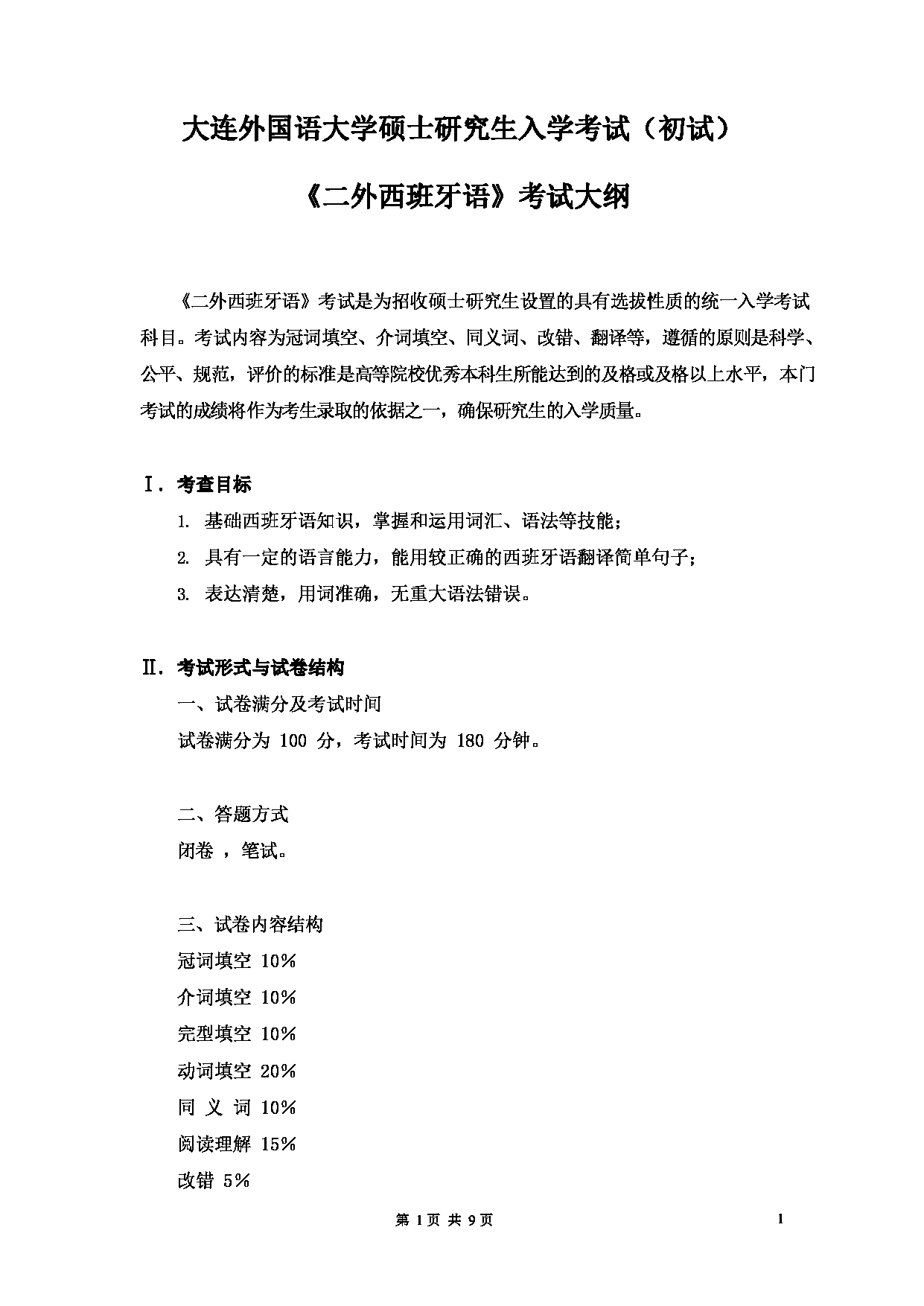 大连外国语大学硕士研究生入学考试（初试）

《二外西班牙语》考试大纲

《二外西班牙语》考试是为招收硕士研究生设置的具有选拔性质的统一入学考试科目。考试内容为冠词填空、介词填空、同义词、改错、翻译等，遵循的原则是科学、公平、规范，评价的标准是高等院校优秀本科生所能达到的及格或及格以上水平，本门考试的成绩将作为考生录取的依据之一，确保研究生的入学质量。

Ⅰ. 考查目标

1. 基础西班牙语知识，掌握和运用词汇、语法等技能；

2. 具有一定的语言能力，能用较正确的西班牙语翻译简单句子；

3. 表达清楚，用词准确，无重大语法错误。

Ⅱ. 考试形式与试卷结构

一、试卷满分及考试时间

试卷满分为 100 分，考试时间为 180 分钟。

二、答题方式

闭卷 ，笔试。

三、试卷内容结构

冠词填空 10%

介词填空 10%

完型填空 10%

动词填空 20%

同 义 词 10%

阅读理解 15%

改错 5%

第 1 页 共 9 页

1